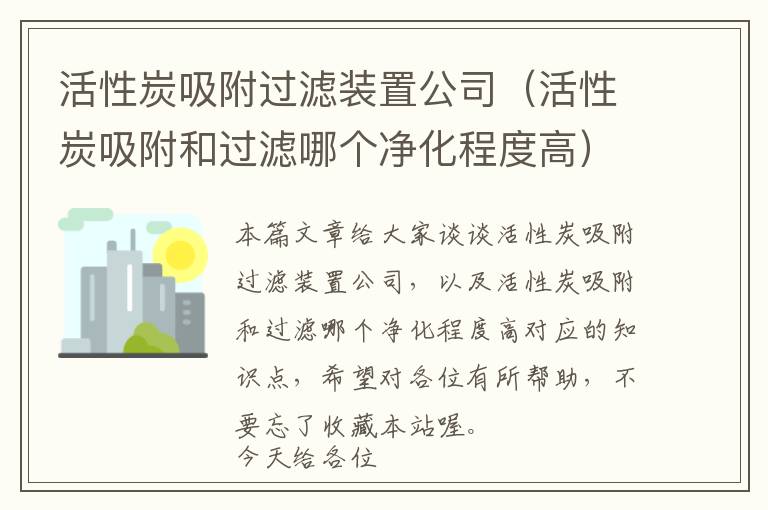 活性炭吸附过滤装置公司（活性炭吸附和过滤哪个净化程度高）

本篇文章给大家谈谈活性炭吸附过滤装置公司，以及活性炭吸附和过滤哪个净化程度高对应的知识点，希望对各位有所帮助，不要忘了收藏本站喔。
今天给各位